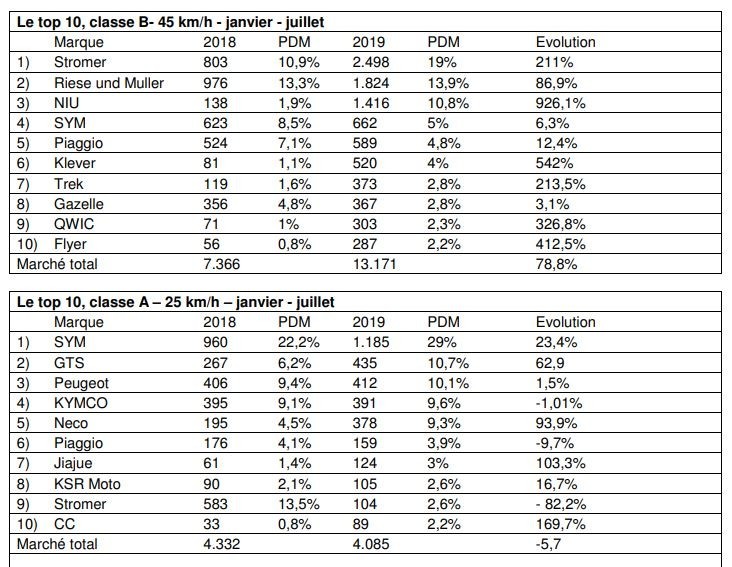 **Le top 10, classe B- 45 km/h - janvier - juillet**

| | Marque | 2018 | PDM | 2019 | PDM | Evolution |
|---|---|---|---|---|---|---|
| 1) | Stromer | 803 | 10,9% | 2.498 | 19% | 211% |
| 2) | Riese und Muller | 976 | 13,3% | 1.824 | 13,9% | 86,9% |
| 3) | NIU | 138 | 1,9% | 1.416 | 10,8% | 926,1% |
| 4) | SYM | 623 | 8,5% | 662 | 5% | 6,3% |
| 5) | Piaggio | 524 | 7,1% | 589 | 4,8% | 12,4% |
| 6) | Klever | 81 | 1,1% | 520 | 4% | 542% |
| 7) | Trek | 119 | 1,6% | 373 | 2,8% | 213,5% |
| 8) | Gazelle | 356 | 4,8% | 367 | 2,8% | 3,1% |
| 9) | QWIC | 71 | 1% | 303 | 2,3% | 326,8% |
| 10) | Flyer | 56 | 0,8% | 287 | 2,2% | 412,5% |
| Marché total | | 7.366 | | 13.171 | | 78,8% |

**Le top 10, classe A – 25 km/h – janvier - juillet**

| | Marque | 2018 | PDM | 2019 | PDM | Evolution |
|---|---|---|---|---|---|---|
| 1) | SYM | 960 | 22,2% | 1.185 | 29% | 23,4% |
| 2) | GTS | 267 | 6,2% | 435 | 10,7% | 62,9 |
| 3) | Peugeot | 406 | 9,4% | 412 | 10,1% | 1,5% |
| 4) | KYMCO | 395 | 9,1% | 391 | 9,6% | -1,01% |
| 5) | Neco | 195 | 4,5% | 378 | 9,3% | 93,9% |
| 6) | Piaggio | 176 | 4,1% | 159 | 3,9% | -9,7% |
| 7) | Jiajue | 61 | 1,4% | 124 | 3% | 103,3% |
| 8) | KSR Moto | 90 | 2,1% | 105 | 2,6% | 16,7% |
| 9) | Stromer | 583 | 13,5% | 104 | 2,6% | - 82,2% |
| 10) | CC | 33 | 0,8% | 89 | 2,2% | 169,7% |
| Marché total | | 4.332 | | 4.085 | | -5,7 |